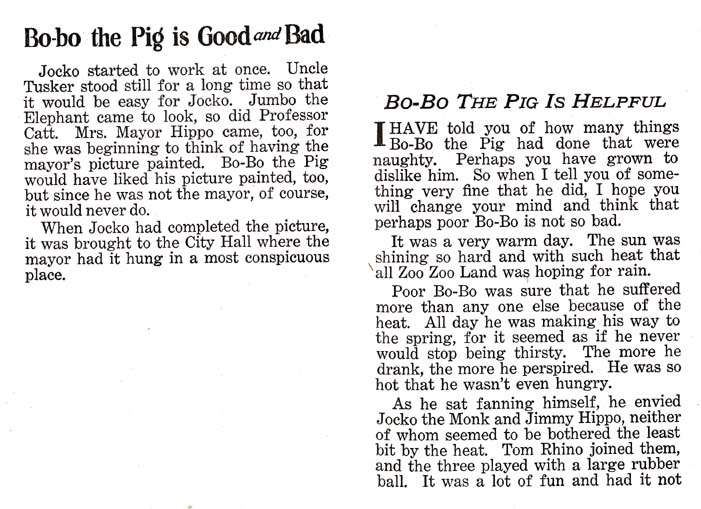 Bo-bo the Pig is Good and Bad

Jocko started to work at once. Uncle Tusker stood still for a long time so that it would be easy for Jocko. Jumbo the Elephant came to look, so did Professor Catt. Mrs. Mayor Hippo came, too, for she was beginning to think of having the mayor's picture painted. Bo-Bo the Pig would have liked his picture painted, too, but since he was not the mayor, of course, it would never do.

When Jocko had completed the picture, it was brought to the City Hall where the mayor had it hung in a most conspicuous place.

BO-BO THE PIG IS HELPFUL

I HAVE told you of how many things Bo-Bo the Pig had done that were naughty. Perhaps you have grown to dislike him. So when I tell you of something very fine that he did, I hope you will change your mind and think that perhaps poor Bo-Bo is not so bad.

It was a very warm day. The sun was shining so hard and with such heat that all Zoo Zoo Land was hoping for rain.

Poor Bo-Bo was sure that he suffered more than any one else because of the heat. All day he was making his way to the spring, for it seemed as if he never would stop being thirsty. The more he drank, the more he perspired. He was so hot that he wasn't even hungry.

As he sat fanning himself, he envied Jocko the Monk and Jimmy Hippo, neither of whom seemed to be bothered the least bit by the heat. Tom Rhino joined them, and the three played with a large rubber ball. It was a lot of fun and had it not